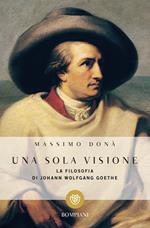 MASSIMO DONÀ

UNA SOLA VISIONE

LA FILOSOFIA
DI JOHANN WOLFGANG GOETHE

BOMPIANI